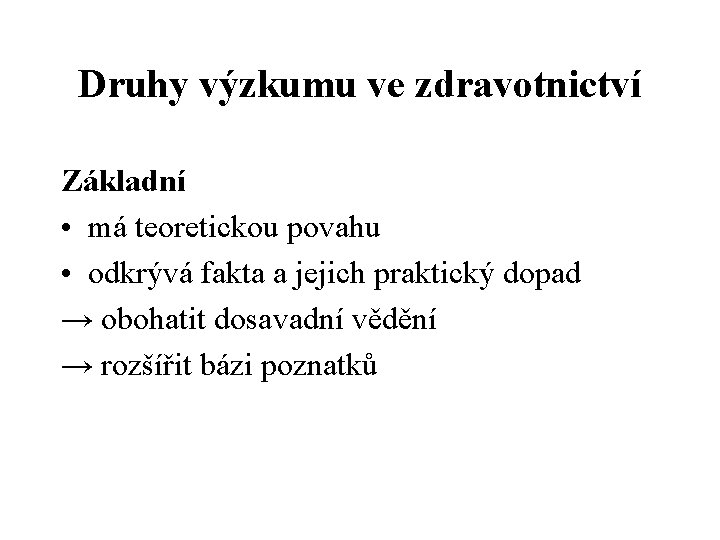 Druhy výzkumu ve zdravotnictví

Základní

• má teoretickou povahu
• odkrývá fakta a jejich praktický dopad
→ obohatit dosavadní vědění
→ rozšířit bázi poznatků